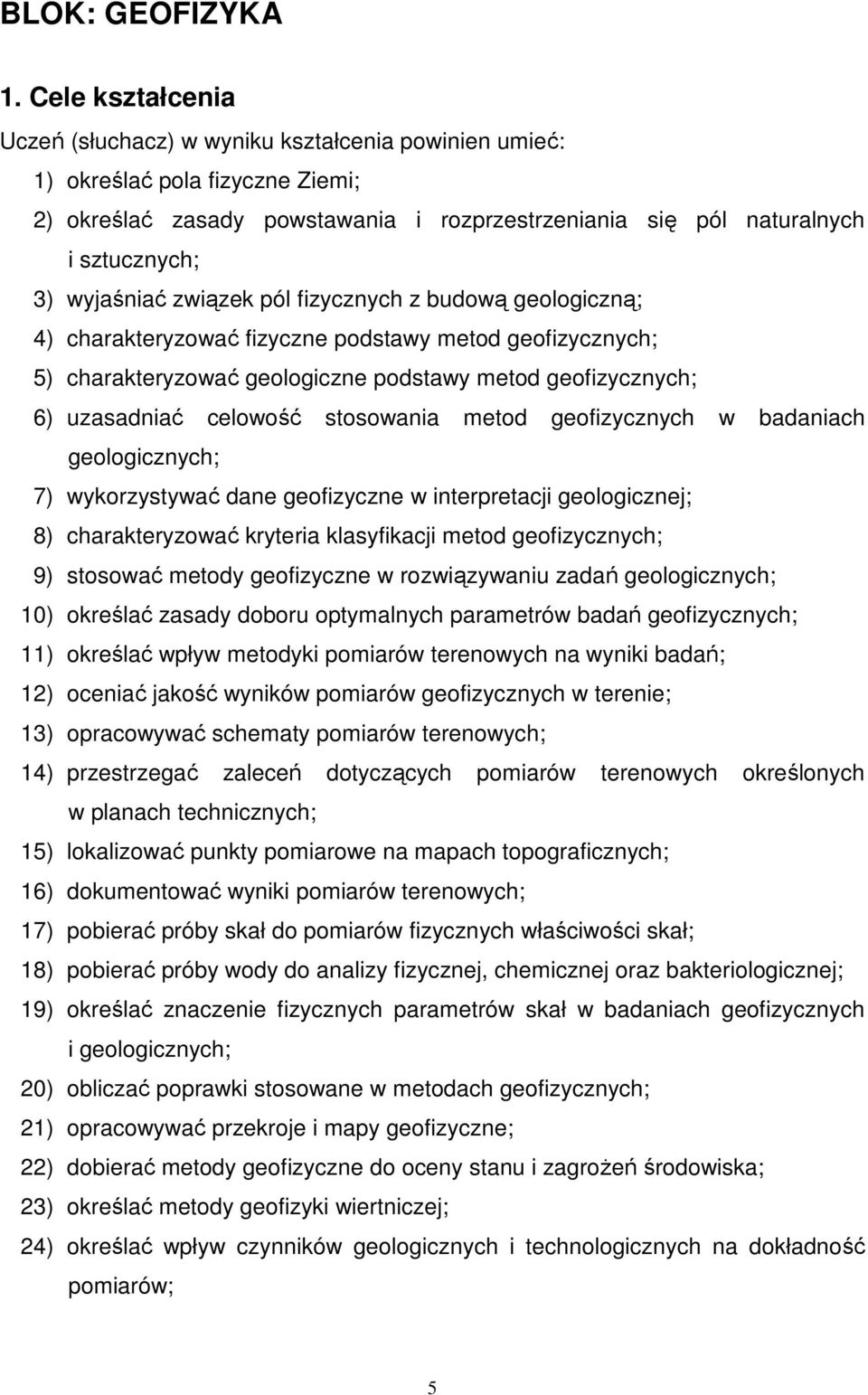 BLOK: GEOFIZYKA

1. Cele kształcenia

Uczeń (słuchacz) w wyniku kształcenia powinien umieć:

1) określać pola fizyczne Ziemi;
2) określać zasady powstawania i rozprzestrzeniania się pól naturalnych i sztucznych;
3) wyjaśniać związek pól fizycznych z budową geologiczną;
4) charakteryzować fizyczne podstawy metod geofizycznych;
5) charakteryzować geologiczne podstawy metod geofizycznych;
6) uzasadniać celowość stosowania metod geofizycznych w badaniach geologicznych;
7) wykorzystywać dane geofizyczne w interpretacji geologicznej;
8) charakteryzować kryteria klasyfikacji metod geofizycznych;
9) stosować metody geofizyczne w rozwiązywaniu zadań geologicznych;
10) określać zasady doboru optymalnych parametrów badań geofizycznych;
11) określać wpływ metodyki pomiarów terenowych na wyniki badań;
12) oceniać jakość wyników pomiarów geofizycznych w terenie;
13) opracowywać schematy pomiarów terenowych;
14) przestrzegać zaleceń dotyczących pomiarów terenowych określonych w planach technicznych;
15) lokalizować punkty pomiarowe na mapach topograficznych;
16) dokumentować wyniki pomiarów terenowych;
17) pobierać próby skał do pomiarów fizycznych właściwości skał;
18) pobierać próby wody do analizy fizycznej, chemicznej oraz bakteriologicznej;
19) określać znaczenie fizycznych parametrów skał w badaniach geofizycznych i geologicznych;
20) obliczać poprawki stosowane w metodach geofizycznych;
21) opracowywać przekroje i mapy geofizyczne;
22) dobierać metody geofizyczne do oceny stanu i zagrożeń środowiska;
23) określać metody geofizyki wiertniczej;
24) określać wpływ czynników geologicznych i technologicznych na dokładność pomiarów;

5